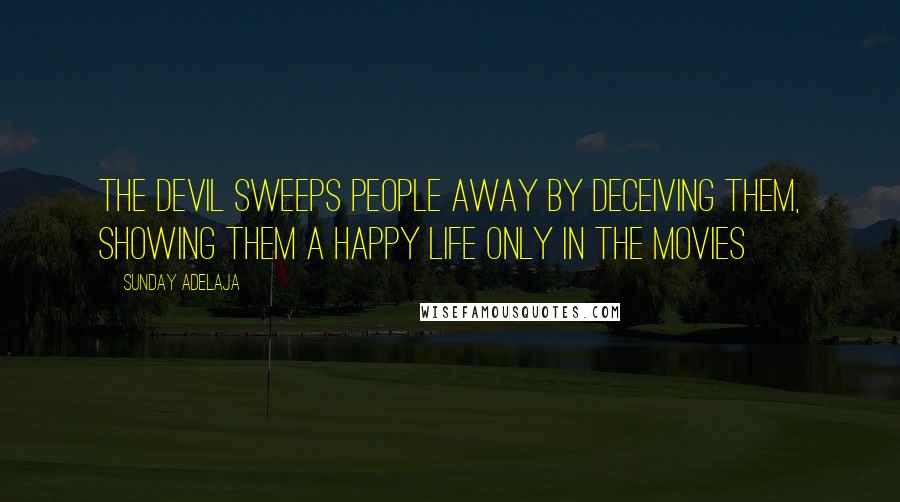 THE DEVIL SWEEPS PEOPLE AWAY BY DECEIVING THEM, SHOWING THEM A HAPPY LIFE ONLY IN THE MOVIES

SUNDAY ADELAJA

WISEFAMOUSQUOTES.COM